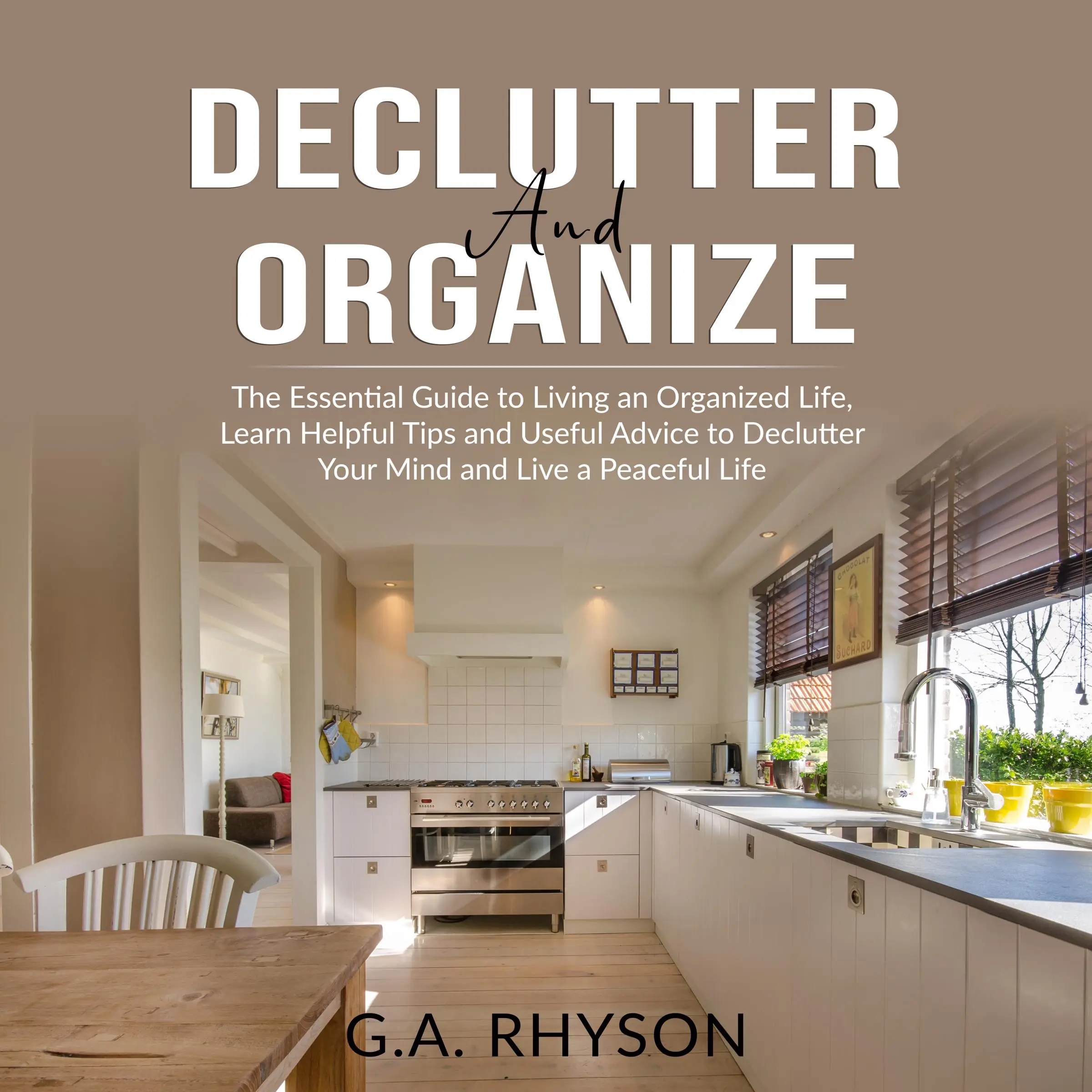 DECLUTTER
And
ORGANIZE

The Essential Guide to Living an Organized Life, Learn Helpful Tips and Useful Advice to Declutter Your Mind and Live a Peaceful Life

CHOCOLAT
SUCHARD

G.A. RHYSON